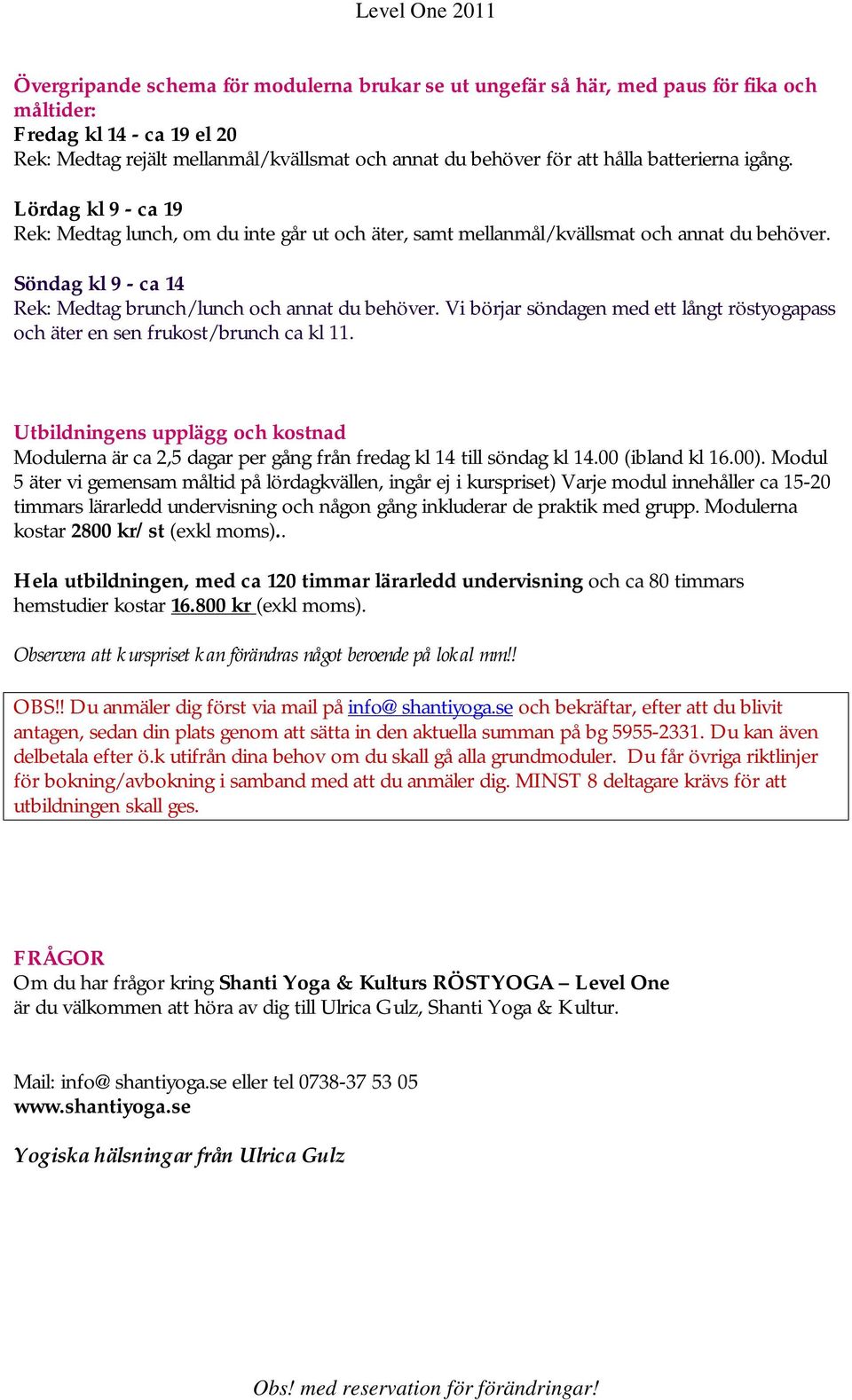 Level One 2011

Övergripande schema för modulerna brukar se ut ungefär så här, med paus för fika och måltider:
Fredag kl 14 - ca 19 el 20
Rek: Medtag rejält mellanmål/kvällsmat och annat du behöver för att hålla batterierna igång.

Lördag kl 9 - ca 19
Rek: Medtag lunch, om du inte går ut och äter, samt mellanmål/kvällsmat och annat du behöver.

Söndag kl 9 - ca 14
Rek: Medtag brunch/lunch och annat du behöver. Vi börjar söndagen med ett långt röstyogapass och äter en sen frukost/brunch ca kl 11.

Utbildningens upplägg och kostnad
Modulerna är ca 2,5 dagar per gång från fredag kl 14 till söndag kl 14.00 (ibland kl 16.00). Modul 5 äter vi gemensam måltid på lördagkvällen, ingår ej i kurspriset) Varje modul innehåller ca 15-20 timmars lärarledd undervisning och någon gång inkluderar de praktik med grupp. Modulerna kostar 2800 kr/ st (exkl moms)..

Hela utbildningen, med ca 120 timmar lärarledd undervisning och ca 80 timmars hemstudier kostar 16.800 kr (exkl moms).

Observera att kurspriset kan förändras något beroende på lokal mm!!

OBS!! Du anmäler dig först via mail på info@ shantiyoga.se och bekräftar, efter att du blivit antagen, sedan din plats genom att sätta in den aktuella summan på bg 5955-2331. Du kan även delbetala efter ö.k utifrån dina behov om du skall gå alla grundmoduler. Du får övriga riktlinjer för bokning/avbokning i samband med att du anmäler dig. MINST 8 deltagare krävs för att utbildningen skall ges.

FRÅGOR
Om du har frågor kring Shanti Yoga & Kulturs RÖSTYOGA – Level One är du välkommen att höra av dig till Ulrica Gulz, Shanti Yoga & Kultur.

Mail: info@ shantiyoga.se eller tel 0738-37 53 05
www.shantiyoga.se

Yogiska hälsningar från Ulrica Gulz

Obs! med reservation för förändringar!